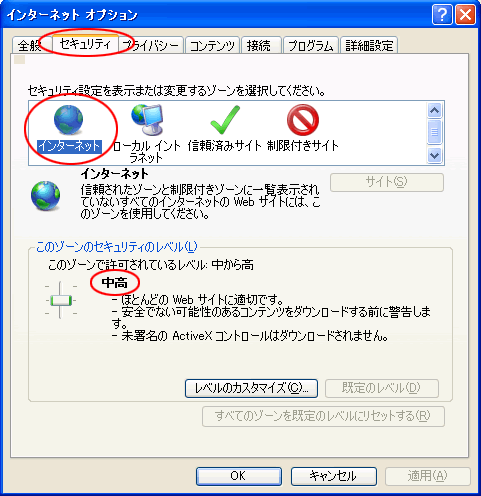 インターネット オプション

全般 セキュリティ プライバシー コンテンツ 接続 プログラム 詳細設定

セキュリティ設定を表示または変更するゾーンを選択してください。

インターネット ローカル イントラネット 信頼済みサイト 制限付きサイト

インターネット
信頼されたゾーンと制限付きゾーンに一覧表示されていないすべてのインターネットの Web サイトには、このゾーンを使用してください。

サイト(S)

このゾーンのセキュリティのレベル(L)
このゾーンで許可されているレベル: 中から高

中高
- ほとんどの Web サイトに適切です。
- 安全でない可能性のあるコンテンツをダウンロードする前に警告します。
- 未署名の ActiveX コントロールはダウンロードされません。

レベルのカスタマイズ(C)... 既定のレベル(D)

すべてのゾーンを既定のレベルにリセットする(R)

OK キャンセル 適用(A)